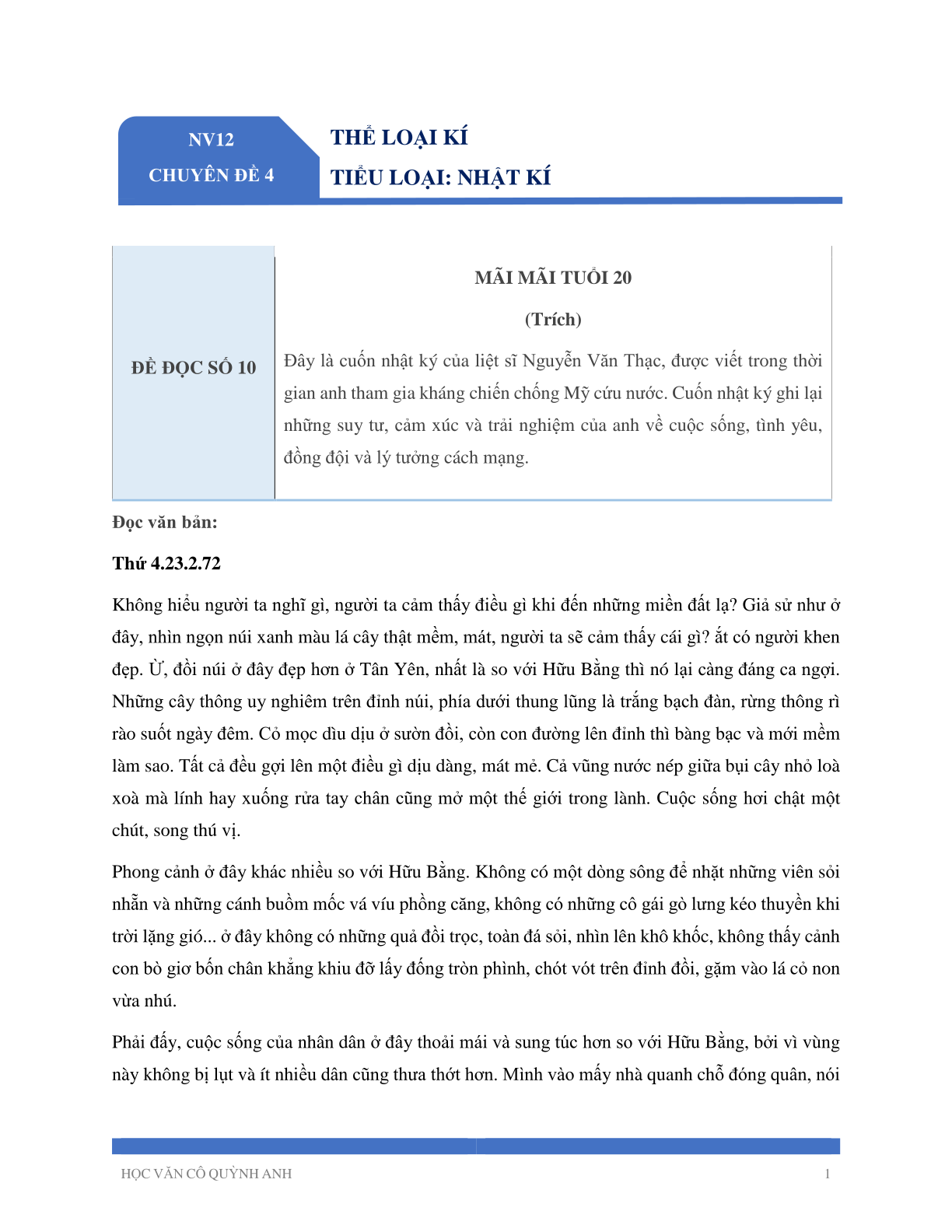 NV12
CHUYÊN ĐỀ 4

THỂ LOẠI KÍ
TIỂU LOẠI: NHẬT KÍ

ĐỀ ĐỌC SỐ 10

MÃI MÃI TUỔI 20

(Trích)

Đây là cuốn nhật ký của liệt sĩ Nguyễn Văn Thạc, được viết trong thời gian anh tham gia kháng chiến chống Mỹ cứu nước. Cuốn nhật ký ghi lại những suy tư, cảm xúc và trải nghiệm của anh về cuộc sống, tình yêu, đồng đội và lý tưởng cách mạng.

Đọc văn bản:

Thứ 4.23.2.72

Không hiểu người ta nghĩ gì, người ta cảm thấy điều gì khi đến những miền đất lạ? Giả sử như ở đây, nhìn ngọn núi xanh màu lá cây thật mềm, mát, người ta sẽ cảm thấy cái gì? ắt có người khen đẹp. Ừ, đồi núi ở đây đẹp hơn ở Tân Yên, nhất là so với Hữu Bằng thì nó lại càng đáng ca ngợi. Những cây thông uy nghiêm trên đỉnh núi, phía dưới thung lũng là trắng bạch đàn, rừng thông rì rào suốt ngày đêm. Cỏ mọc dìu dịu ở sườn đồi, còn con đường lên đỉnh thì bàng bạc và mới mềm làm sao. Tất cả đều gợi lên một điều gì dịu dàng, mát mẻ. Cả vũng nước nép giữa bụi cây nhỏ loà xoà mà lính hay xuống rửa tay chân cũng mở một thế giới trong lành. Cuộc sống hơi chật một chút, song thú vị.

Phong cảnh ở đây khác nhiều so với Hữu Bằng. Không có một dòng sông để nhặt những viên sỏi nhẵn và những cánh buồm mốc vá víu phồng căng, không có những cô gái gò lưng kéo thuyền khi trời lặng gió... ở đây không có những quả đồi trọc, toàn đá sỏi, nhìn lên khô khốc, không thấy cảnh con bò giơ bốn chân khẳng khiu đỡ lấy đống tròn phình, chót vót trên đỉnh đồi, gặm vào lá cỏ non vừa nhú.

Phải đấy, cuộc sống của nhân dân ở đây thoải mái và sung túc hơn so với Hữu Bằng, bởi vì vùng này không bị lụt và ít nhiều dân cũng thưa thớt hơn. Mình vào mấy nhà quanh chỗ đóng quân, nói

HỌC VĂN CÔ QUỲNH ANH 1